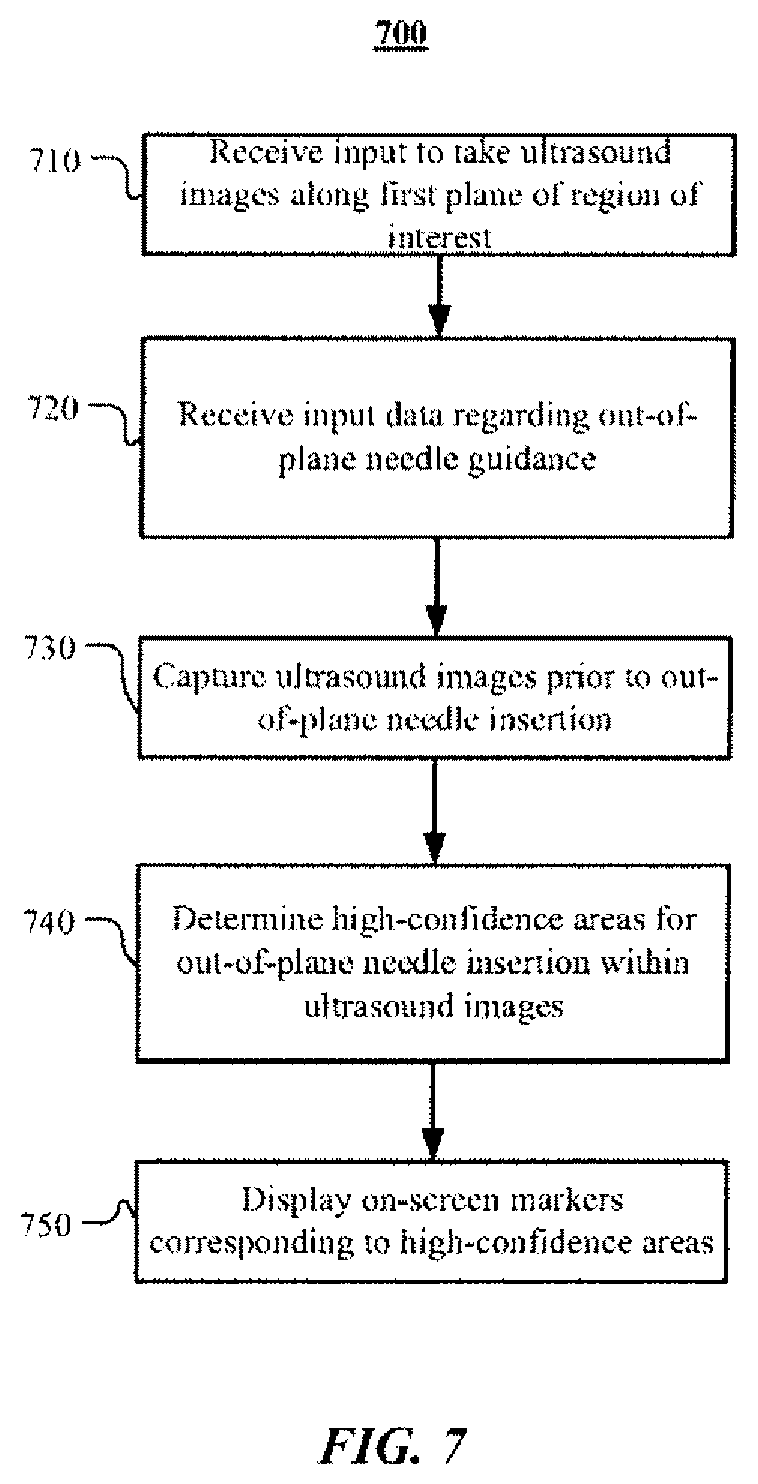 700

710 Receive input to take ultrasound images along first plane of region of interest

720 Receive input data regarding out-of-plane needle guidance

730 Capture ultrasound images prior to out-of-plane needle insertion

740 Determine high-confidence areas for out-of-plane needle insertion within ultrasound images

750 Display on-screen markers corresponding to high-confidence areas

FIG. 7